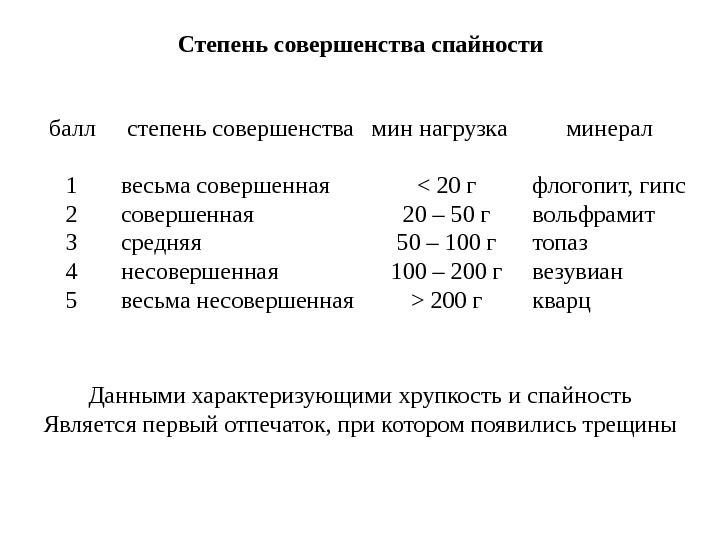 Степень совершенства спайности

| балл | степень совершенства | мин нагрузка | минерал |
|---|---|---|---|
| 1 | весьма совершенная | < 20 г | флогопит, гипс |
| 2 | совершенная | 20 – 50 г | вольфрамит |
| 3 | средняя | 50 – 100 г | топаз |
| 4 | несовершенная | 100 – 200 г | везувиан |
| 5 | весьма несовершенная | > 200 г | кварц |

Данными характеризующими хрупкость и спайность Является первый отпечаток, при котором появились трещины